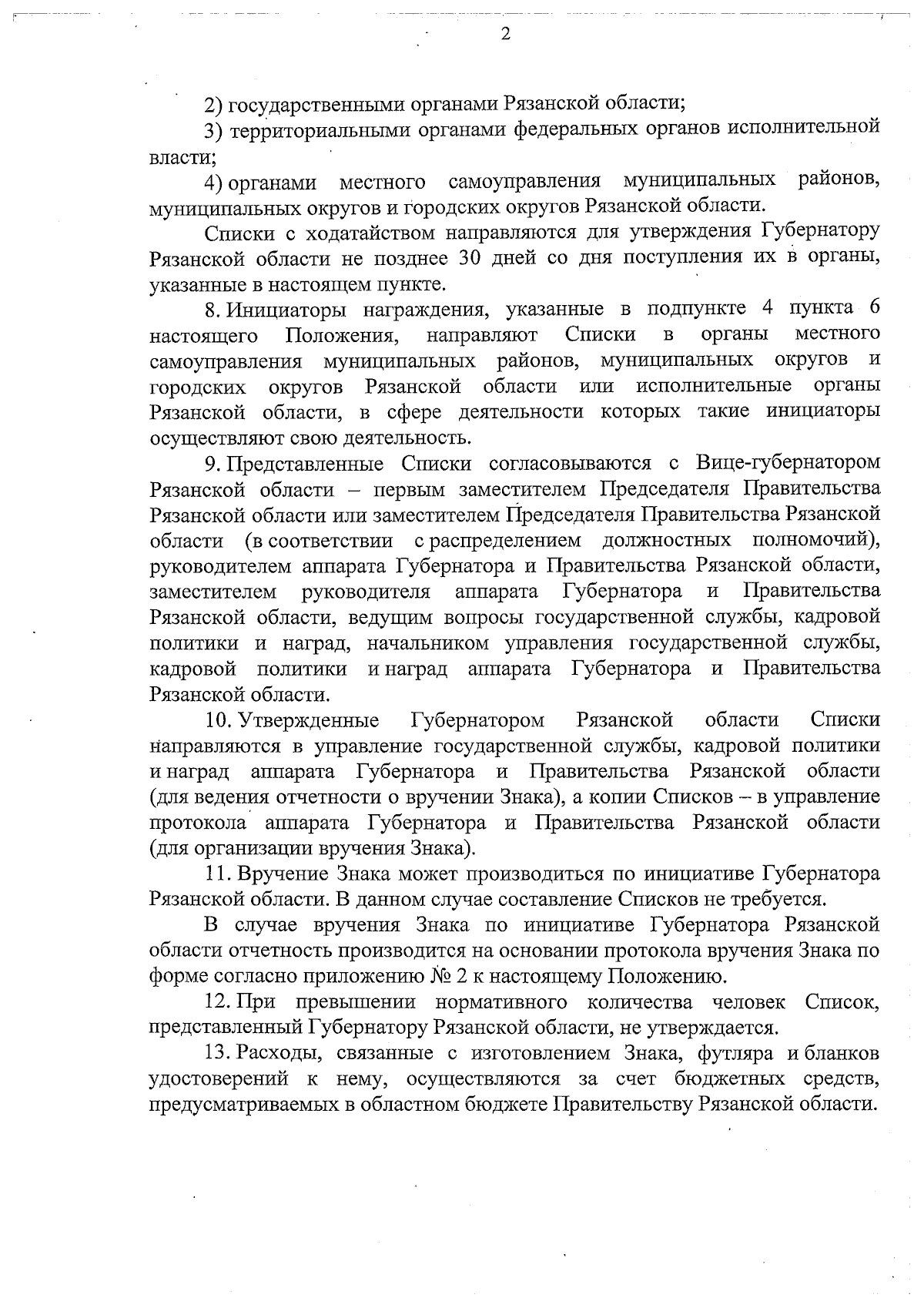 2

2) государственными органами Рязанской области;

3) территориальными органами федеральных органов исполнительной власти;

4) органами местного самоуправления муниципальных районов, муниципальных округов и городских округов Рязанской области.

Списки с ходатайством направляются для утверждения Губернатору Рязанской области не позднее 30 дней со дня поступления их в органы, указанные в настоящем пункте.

8. Инициаторы награждения, указанные в подпункте 4 пункта 6 настоящего Положения, направляют Списки в органы местного самоуправления муниципальных районов, муниципальных округов и городских округов Рязанской области или исполнительные органы Рязанской области, в сфере деятельности которых такие инициаторы осуществляют свою деятельность.

9. Представленные Списки согласовываются с Вице-губернатором Рязанской области – первым заместителем Председателя Правительства Рязанской области или заместителем Председателя Правительства Рязанской области (в соответствии с распределением должностных полномочий), руководителем аппарата Губернатора и Правительства Рязанской области, заместителем руководителя аппарата Губернатора и Правительства Рязанской области, ведущим вопросы государственной службы, кадровой политики и наград, начальником управления государственной службы, кадровой политики и наград аппарата Губернатора и Правительства Рязанской области.

10. Утвержденные Губернатором Рязанской области Списки направляются в управление государственной службы, кадровой политики и наград аппарата Губернатора и Правительства Рязанской области (для ведения отчетности о вручении Знака), а копии Списков – в управление протокола аппарата Губернатора и Правительства Рязанской области (для организации вручения Знака).

11. Вручение Знака может производиться по инициативе Губернатора Рязанской области. В данном случае составление Списков не требуется.

В случае вручения Знака по инициативе Губернатора Рязанской области отчетность производится на основании протокола вручения Знака по форме согласно приложению № 2 к настоящему Положению.

12. При превышении нормативного количества человек Список, представленный Губернатору Рязанской области, не утверждается.

13. Расходы, связанные с изготовлением Знака, футляра и бланков удостоверений к нему, осуществляются за счет бюджетных средств, предусматриваемых в областном бюджете Правительству Рязанской области.